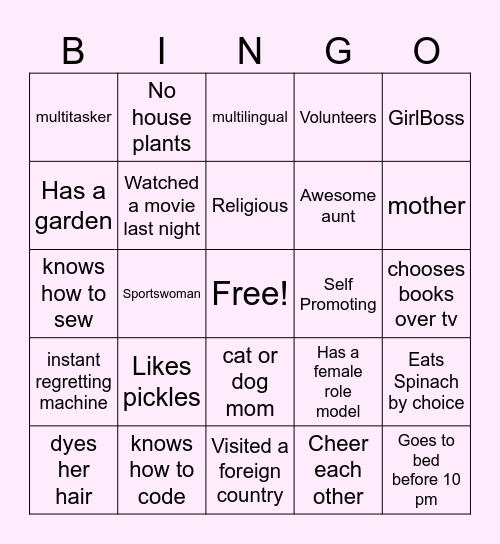 | B | I | N | G | O |
|---|---|---|---|---|
| multitasker | No house plants | multilingual | Volunteers | GirlBoss |
| Has a garden | Watched a movie last night | Religious | Awesome aunt | mother |
| knows how to sew | Sportswoman | Free! | Self Promoting | chooses books over tv |
| instant regretting machine | Likes pickles | cat or dog mom | Has a female role model | Eats Spinach by choice |
| dyes her hair | knows how to code | Visited a foreign country | Cheer each other | Goes to bed before 10 pm |